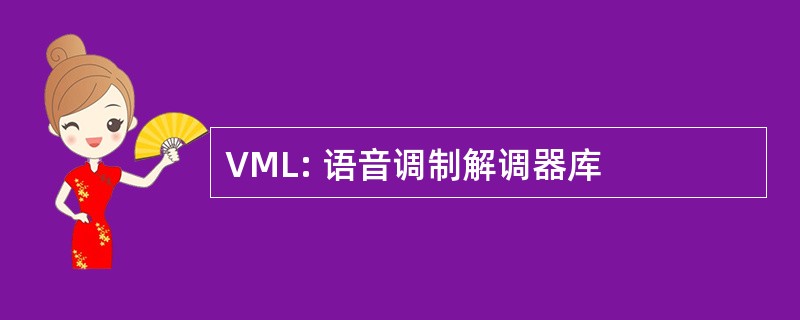 VML: 语音调制解调器库